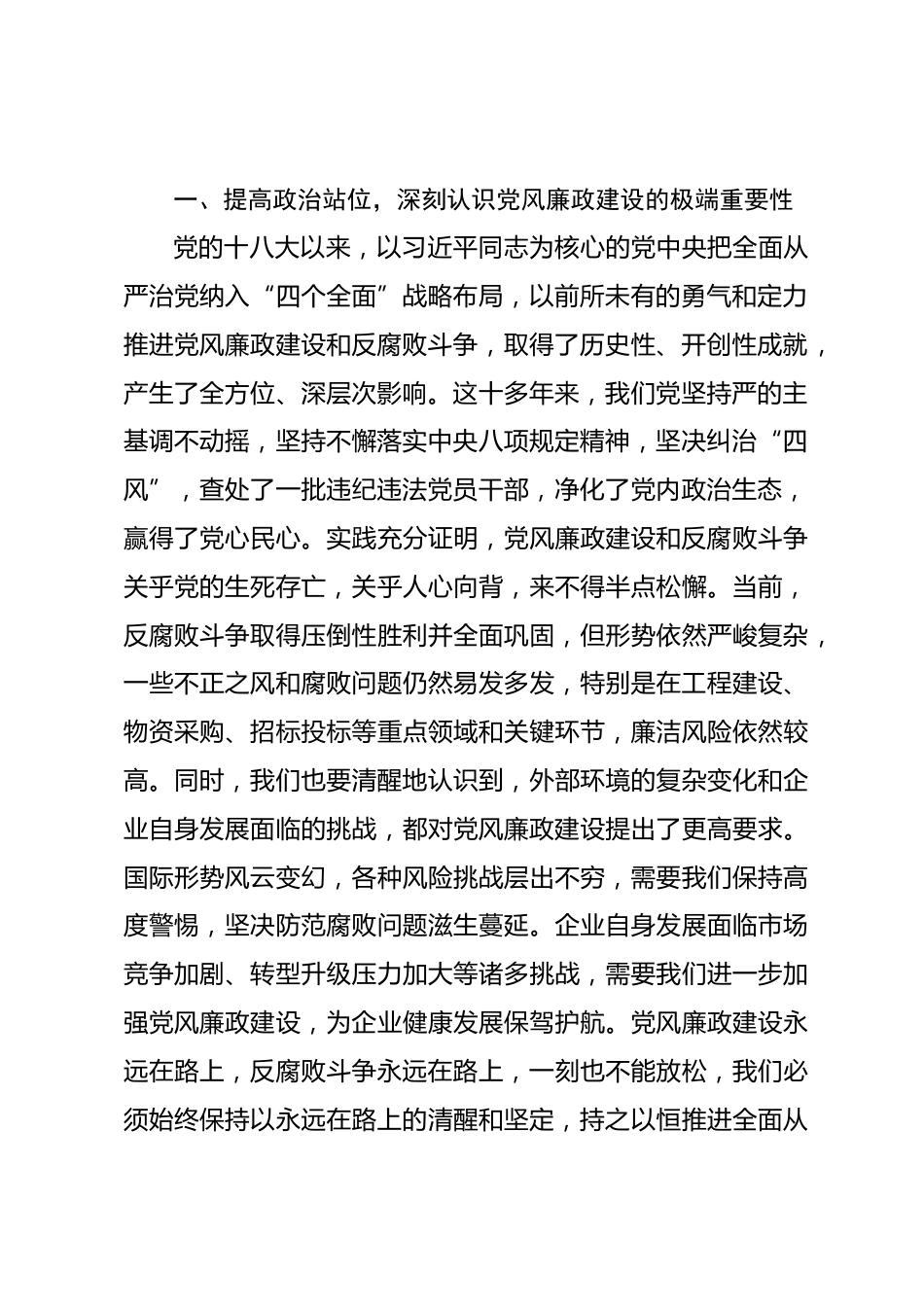 一、提高政治站位，深刻认识党风廉政建设的极端重要性

党的十八大以来，以习近平同志为核心的党中央把全面从严治党纳入“四个全面”战略布局，以前所未有的勇气和定力推进党风廉政建设和反腐败斗争，取得了历史性、开创性成就，产生了全方位、深层次影响。这十多年来，我们党坚持严的主基调不动摇，坚持不懈落实中央八项规定精神，坚决纠治“四风”，查处了一批违纪违法党员干部，净化了党内政治生态，赢得了党心民心。实践充分证明，党风廉政建设和反腐败斗争关乎党的生死存亡，关乎人心向背，来不得半点松懈。当前，反腐败斗争取得压倒性胜利并全面巩固，但形势依然严峻复杂，一些不正之风和腐败问题仍然易发多发，特别是在工程建设、物资采购、招标投标等重点领域和关键环节，廉洁风险依然较高。同时，我们也要清醒地认识到，外部环境的复杂变化和企业自身发展面临的挑战，都对党风廉政建设提出了更高要求。国际形势风云变幻，各种风险挑战层出不穷，需要我们保持高度警惕，坚决防范腐败问题滋生蔓延。企业自身发展面临市场竞争加剧、转型升级压力加大等诸多挑战，需要我们进一步加强党风廉政建设，为企业健康发展保驾护航。党风廉政建设永远在路上，反腐败斗争永远在路上，一刻也不能放松，我们必须始终保持以永远在路上的清醒和坚定，持之以恒推进全面从